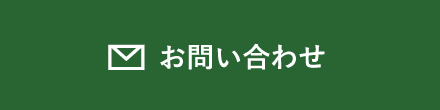 お問い合わせ